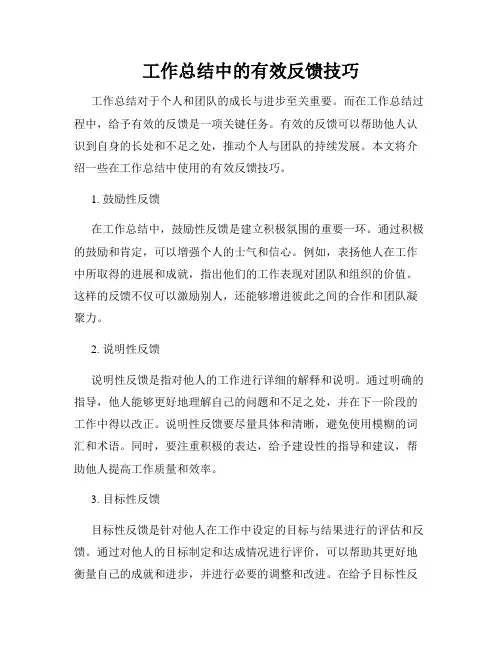 工作总结中的有效反馈技巧

工作总结对于个人和团队的成长与进步至关重要。而在工作总结过程中，给予有效的反馈是一项关键任务。有效的反馈可以帮助他人认识到自身的长处和不足之处，推动个人与团队的持续发展。本文将介绍一些在工作总结中使用的有效反馈技巧。

1. 鼓励性反馈

在工作总结中，鼓励性反馈是建立积极氛围的重要一环。通过积极的鼓励和肯定，可以增强个人的士气和信心。例如，表扬他人在工作中所取得的进展和成就，指出他们的工作表现对团队和组织的价值。这样的反馈不仅可以激励别人，还能够增进彼此之间的合作和团队凝聚力。

2. 说明性反馈

说明性反馈是指对他人的工作进行详细的解释和说明。通过明确的指导，他人能够更好地理解自己的问题和不足之处，并在下一阶段的工作中得以改正。说明性反馈要尽量具体和清晰，避免使用模糊的词汇和术语。同时，要注重积极的表达，给予建设性的指导和建议，帮助他人提高工作质量和效率。

3. 目标性反馈

目标性反馈是针对他人在工作中设定的目标与结果进行的评估和反馈。通过对他人的目标制定和达成情况进行评价，可以帮助其更好地衡量自己的成就和进步，并进行必要的调整和改进。在给予目标性反